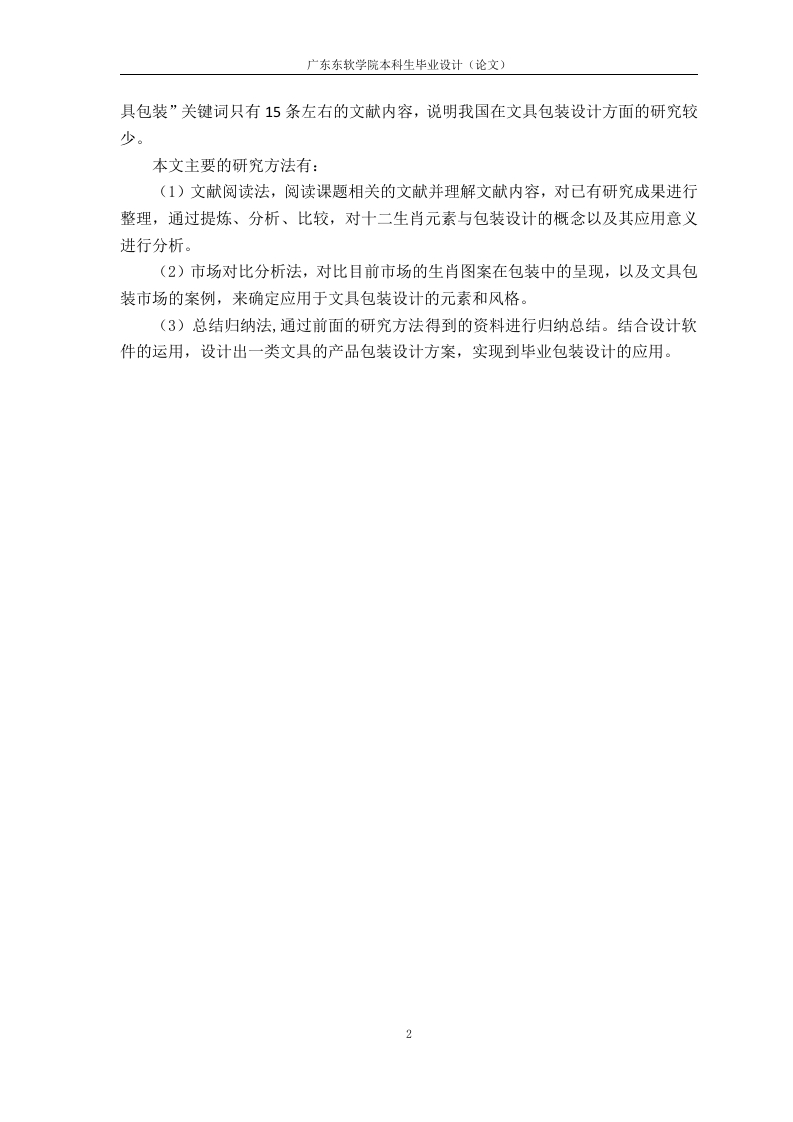 广东东软学院本科生毕业设计（论文）

具包装”关键词只有15条左右的文献内容，说明我国在文具包装设计方面的研究较少。

本文主要的研究方法有：

（1）文献阅读法，阅读课题相关的文献并理解文献内容，对已有研究成果进行整理，通过提炼、分析、比较，对十二生肖元素与包装设计的概念以及其应用意义进行分析。

（2）市场对比分析法，对比目前市场的生肖图案在包装中的呈现，以及文具包装市场的案例，来确定应用于文具包装设计的元素和风格。

（3）总结归纳法,通过前面的研究方法得到的资料进行归纳总结。结合设计软件的运用，设计出一类文具的产品包装设计方案，实现到毕业包装设计的应用。

2